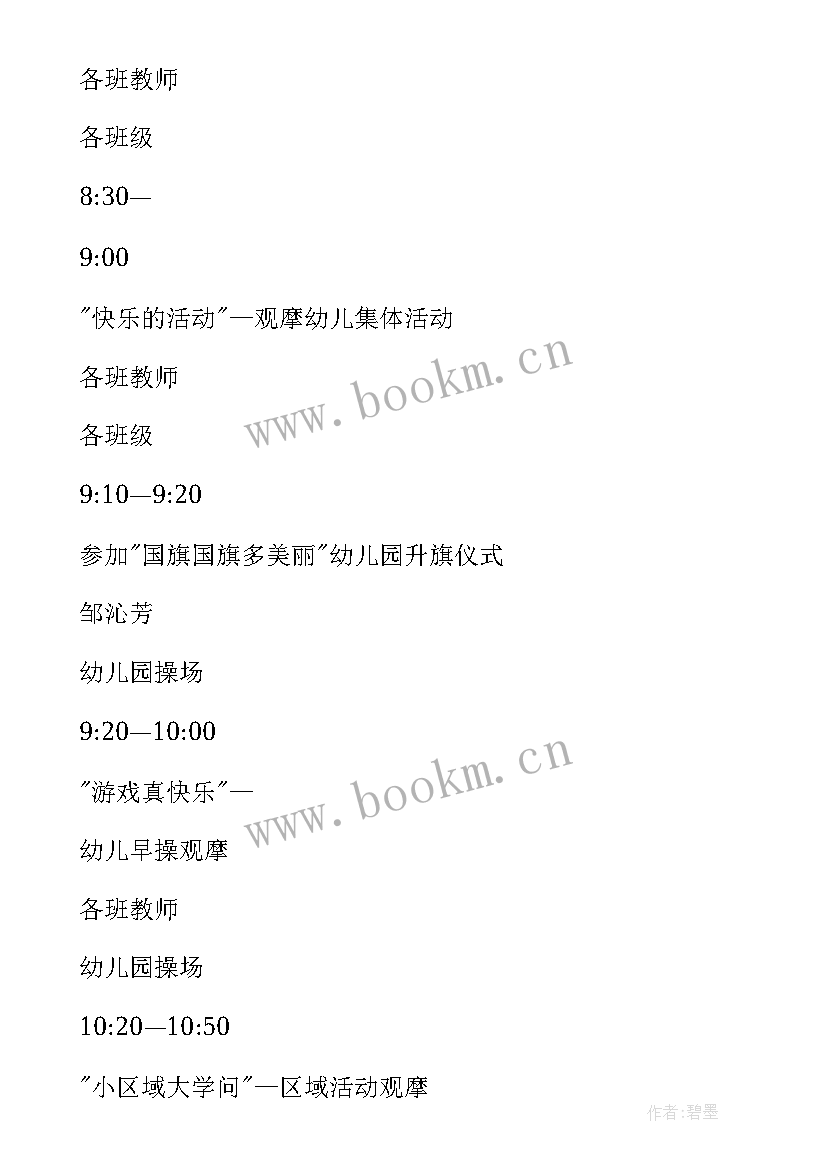 各班教师

各班级

8:30—

9:00

"快乐的活动"—观摩幼儿集体活动

各班教师

各班级

9:10—9:20

参加"国旗国旗多美丽"幼儿园升旗仪式

邹沁芳

幼儿园操场

9:20—10:00

"游戏真快乐"—

幼儿早操观摩

各班教师

幼儿园操场

10:20—10:50

"小区域大学问"—区域活动观摩

www.bookm.cn

www.bookm.cn

作者:碧墨